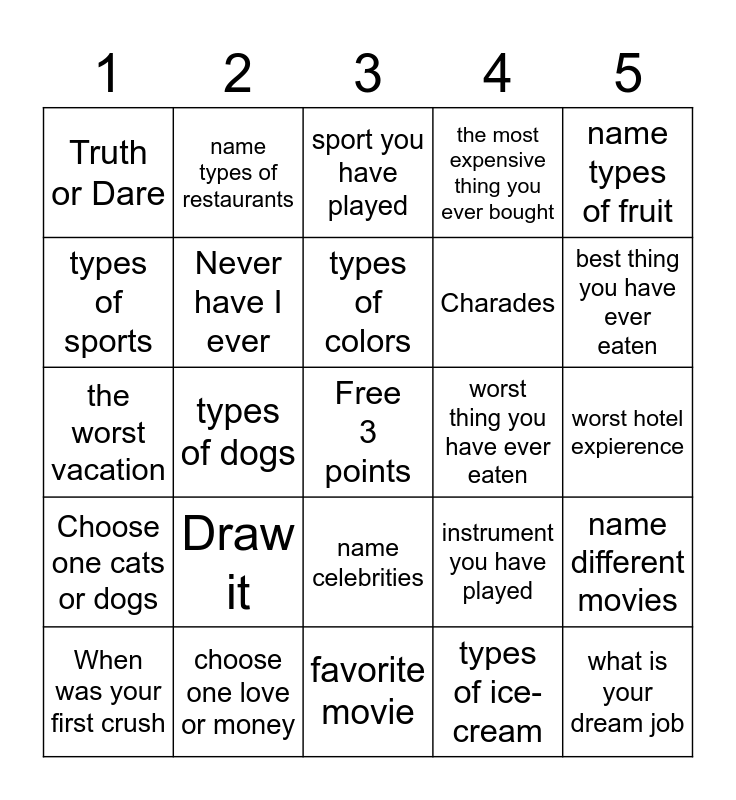 | 1 | 2 | 3 | 4 | 5 |
|---|---|---|---|---|
| Truth or Dare | name types of restaurants | sport you have played | the most expensive thing you ever bought | name types of fruit |
| types of sports | Never have I ever | types of colors | Charades | best thing you have ever eaten |
| the worst vacation | types of dogs | Free 3 points | worst thing you have ever eaten | worst hotel expierence |
| Choose one cats or dogs | Draw it | name celebrities | instrument you have played | name different movies |
| When was your first crush | choose one love or money | favorite movie | types of ice-cream | what is your dream job |